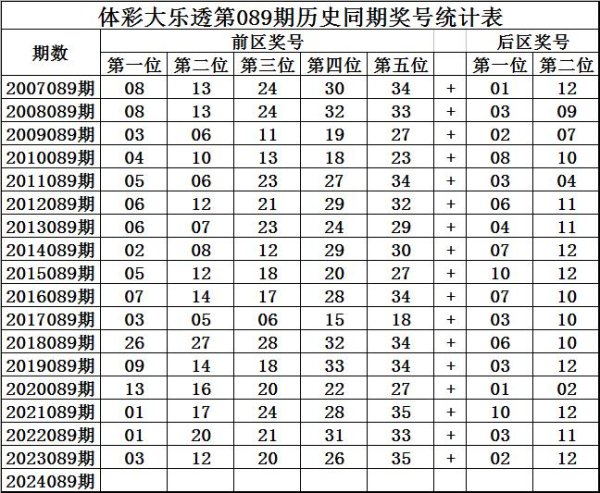 体彩大乐透第089期历史同期奖号统计表

| 期数 | 前区奖号 | | | | | | 后区奖号 | |
|---|---|---|---|---|---|---|---|---|
| | 第一位 | 第二位 | 第三位 | 第四位 | 第五位 | | 第一位 | 第二位 |
| 2007089期 | 08 | 13 | 24 | 30 | 34 | + | 01 | 12 |
| 2008089期 | 08 | 13 | 24 | 32 | 33 | + | 03 | 09 |
| 2009089期 | 03 | 06 | 11 | 19 | 27 | + | 02 | 07 |
| 2010089期 | 04 | 10 | 13 | 18 | 23 | + | 08 | 10 |
| 2011089期 | 05 | 06 | 23 | 27 | 34 | + | 03 | 04 |
| 2012089期 | 06 | 12 | 21 | 29 | 32 | + | 06 | 11 |
| 2013089期 | 06 | 07 | 23 | 24 | 29 | + | 04 | 11 |
| 2014089期 | 02 | 08 | 12 | 29 | 30 | + | 07 | 12 |
| 2015089期 | 05 | 12 | 18 | 20 | 27 | + | 10 | 12 |
| 2016089期 | 07 | 14 | 17 | 28 | 34 | + | 07 | 10 |
| 2017089期 | 03 | 05 | 06 | 15 | 18 | + | 03 | 10 |
| 2018089期 | 26 | 27 | 28 | 32 | 34 | + | 06 | 10 |
| 2019089期 | 09 | 14 | 18 | 33 | 34 | + | 03 | 12 |
| 2020089期 | 13 | 16 | 20 | 22 | 27 | + | 01 | 02 |
| 2021089期 | 01 | 17 | 24 | 28 | 35 | + | 10 | 12 |
| 2022089期 | 01 | 20 | 21 | 31 | 33 | + | 03 | 11 |
| 2023089期 | 03 | 12 | 20 | 26 | 35 | + | 02 | 12 |
| 2024089期 | | | | | | | | |